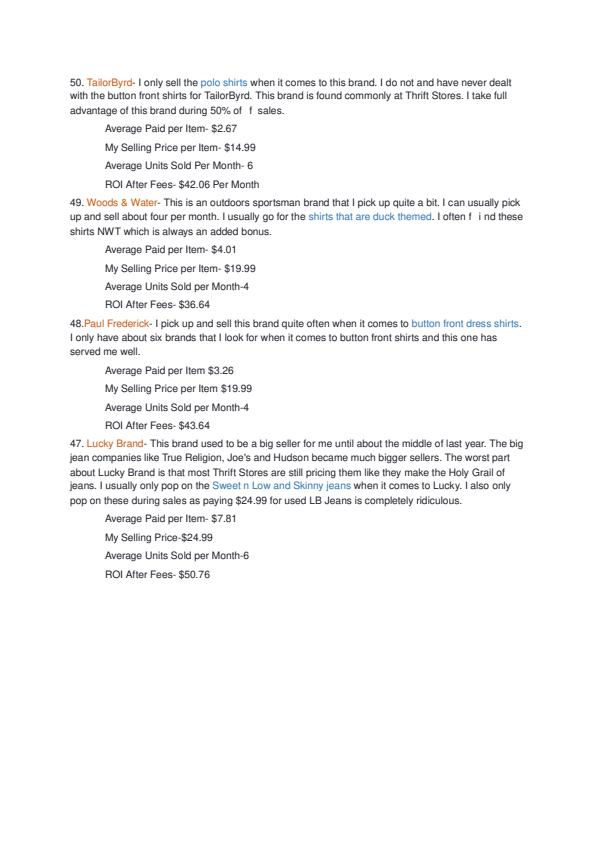 50. TailorByrd- I only sell the polo shirts when it comes to this brand. I do not and have never dealt with the button front shirts for TailorByrd. This brand is found commonly at Thrift Stores. I take full advantage of this brand during 50% of f sales.

Average Paid per Item- $2.67

My Selling Price per Item- $14.99

Average Units Sold Per Month- 6

ROI After Fees- $42.06 Per Month

49. Woods & Water- This is an outdoors sportsman brand that I pick up quite a bit. I can usually pick up and sell about four per month. I usually go for the shirts that are duck themed. I often f i nd these shirts NWT which is always an added bonus.

Average Paid per Item- $4.01

My Selling Price per Item- $19.99

Average Units Sold per Month-4

ROI After Fees- $36.64

48.Paul Frederick- I pick up and sell this brand quite often when it comes to button front dress shirts. I only have about six brands that I look for when it comes to button front shirts and this one has served me well.

Average Paid per Item $3.26

My Selling Price per Item $19.99

Average Units Sold per Month-4

ROI After Fees- $43.64

47. Lucky Brand- This brand used to be a big seller for me until about the middle of last year. The big jean companies like True Religion, Joe's and Hudson became much bigger sellers. The worst part about Lucky Brand is that most Thrift Stores are still pricing them like they make the Holy Grail of jeans. I usually only pop on the Sweet n Low and Skinny jeans when it comes to Lucky. I also only pop on these during sales as paying $24.99 for used LB Jeans is completely ridiculous.

Average Paid per Item- $7.81

My Selling Price-$24.99

Average Units Sold per Month-6

ROI After Fees- $50.76